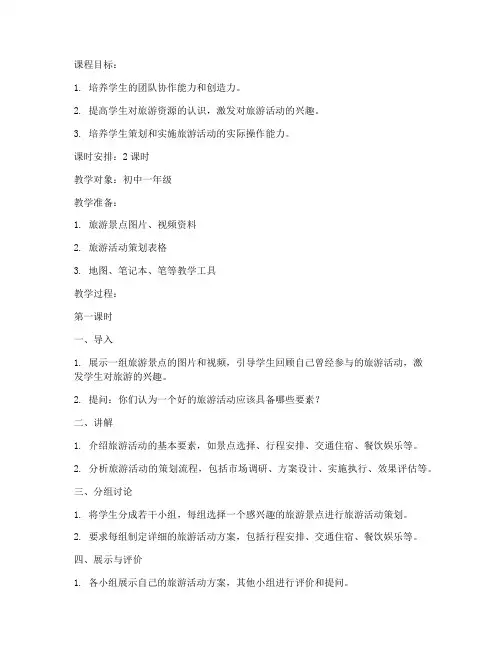 课程目标：

1. 培养学生的团队协作能力和创造力。

2. 提高学生对旅游资源的认识，激发对旅游活动的兴趣。

3. 培养学生策划和实施旅游活动的实际操作能力。

课时安排：2 课时

教学对象：初中一年级

教学准备：

1. 旅游景点图片、视频资料

2. 旅游活动策划表格

3. 地图、笔记本、笔等教学工具

教学过程：

第一课时

一、导入

1. 展示一组旅游景点的图片和视频，引导学生回顾自己曾经参与的旅游活动，激发学生对旅游的兴趣。

2. 提问：你们认为一个好的旅游活动应该具备哪些要素？

二、讲解

1. 介绍旅游活动的基本要素，如景点选择、行程安排、交通住宿、餐饮娱乐等。

2. 分析旅游活动的策划流程，包括市场调研、方案设计、实施执行、效果评估等。

三、分组讨论

1. 将学生分成若干小组，每组选择一个感兴趣的旅游景点进行旅游活动策划。

2. 要求每组制定详细的旅游活动方案，包括行程安排、交通住宿、餐饮娱乐等。

四、展示与评价

1. 各小组展示自己的旅游活动方案，其他小组进行评价和提问。